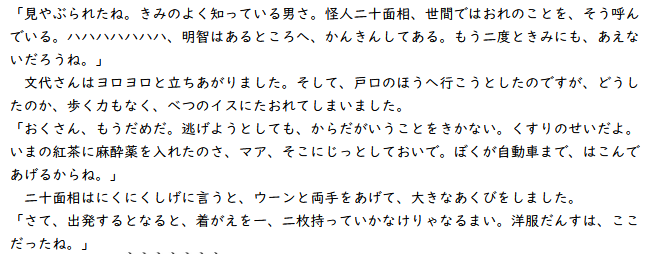 「見やぶられたね。きみのよく知っている男さ。怪人二十面相、世間ではおれのことを、そう呼んでいる。ハハハハハハハ、明智はあるところへ、かんきんしてある。もう二度ときみにも、あえないだろうね。」

文代さんはヨロヨロと立ちあがりました。そして、戸口のほうへ行こうとしたのですが、どうしたのか、歩く力もなく、べつのイスにたおれてしまいました。

「おくさん、もうだめだ。逃げようとしても、からだがいうことをきかない。くすりのせいだよ。いまの紅茶に麻酔薬を入れたのさ、マア、そこにじっとしておいで。ぼくが自動車まで、はこんであげるからね。」

二十面相はにくにくしげに言うと、ウーンと両手をあげて、大きなあくびをしました。

「さて、出発するとなると、着がえを一、二枚持っていかなけりゃなるまい。洋服だんすは、ここだったね。」